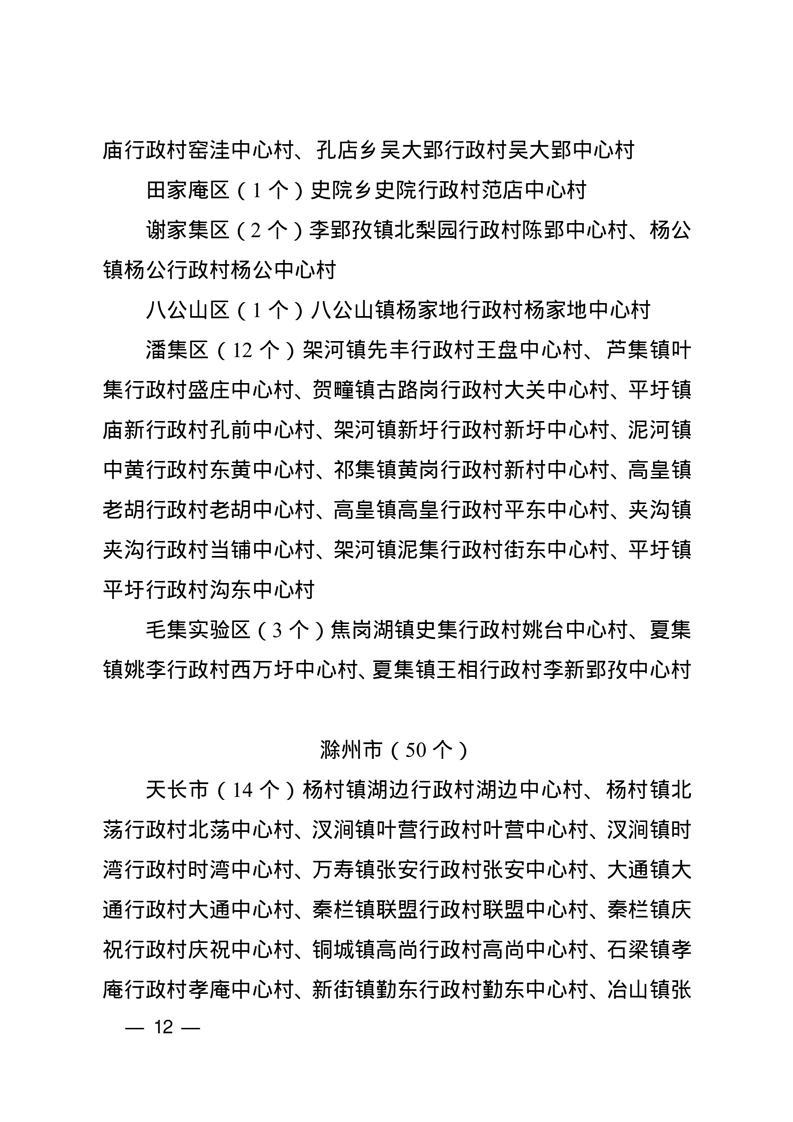 庙行政村窑洼中心村、孔店乡吴大郢行政村吴大郢中心村

田家庵区（1个）史院乡史院行政村范店中心村

谢家集区（2个）李郢孜镇北梨园行政村陈郢中心村、杨公镇杨公行政村杨公中心村

八公山区（1个）八公山镇杨家地行政村杨家地中心村

潘集区（12个）架河镇先丰行政村王盘中心村、芦集镇叶集行政村盛庄中心村、贺疃镇古路岗行政村大关中心村、平圩镇庙新行政村孔前中心村、架河镇新圩行政村新圩中心村、泥河镇中黄行政村东黄中心村、祁集镇黄岗行政村新村中心村、高皇镇老胡行政村老胡中心村、高皇镇高皇行政村平东中心村、夹沟镇夹沟行政村当铺中心村、架河镇泥集行政村街东中心村、平圩镇平圩行政村沟东中心村

毛集实验区（3个）焦岗湖镇史集行政村姚台中心村、夏集镇姚李行政村西万圩中心村、夏集镇王相行政村李新郢孜中心村

滁州市（50个）

天长市（14个）杨村镇湖边行政村湖边中心村、杨村镇北荡行政村北荡中心村、汊涧镇叶营行政村叶营中心村、汊涧镇时湾行政村时湾中心村、万寿镇张安行政村张安中心村、大通镇大通行政村大通中心村、秦栏镇联盟行政村联盟中心村、秦栏镇庆祝行政村庆祝中心村、铜城镇高尚行政村高尚中心村、石梁镇孝庵行政村孝庵中心村、新街镇勤东行政村勤东中心村、冶山镇张

— 12 —